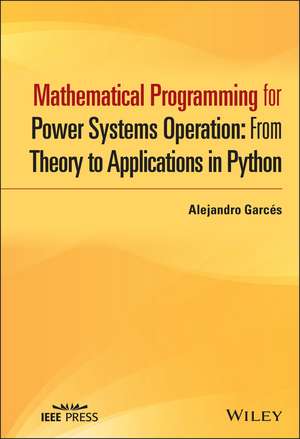 Mathematical Programming for Power Systems Operation: From Theory to Applications in Python

Alejandro Garcés

IEEE PRESS

WILEY